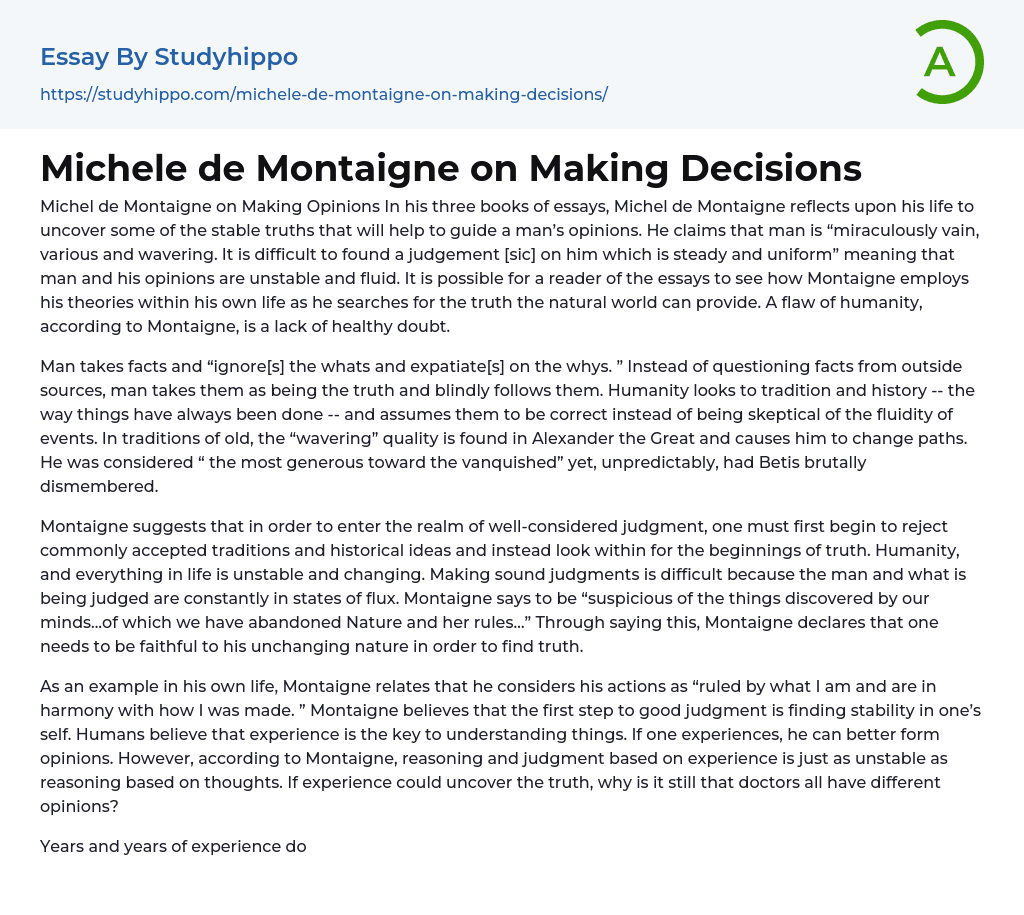 Essay By Studyhippo
https://studyhippo.com/michele-de-montaigne-on-making-decisions/

A

Michele de Montaigne on Making Decisions

Michel de Montaigne on Making Opinions In his three books of essays, Michel de Montaigne reflects upon his life to uncover some of the stable truths that will help to guide a man's opinions. He claims that man is "miraculously vain, various and wavering. It is difficult to found a judgement [sic] on him which is steady and uniform" meaning that man and his opinions are unstable and fluid. It is possible for a reader of the essays to see how Montaigne employs his theories within his own life as he searches for the truth the natural world can provide. A flaw of humanity, according to Montaigne, is a lack of healthy doubt.

Man takes facts and "ignore[s] the whats and expatiate[s] on the whys. " Instead of questioning facts from outside sources, man takes them as being the truth and blindly follows them. Humanity looks to tradition and history -- the way things have always been done -- and assumes them to be correct instead of being skeptical of the fluidity of events. In traditions of old, the "wavering" quality is found in Alexander the Great and causes him to change paths. He was considered " the most generous toward the vanquished" yet, unpredictably, had Betis brutally dismembered.

Montaigne suggests that in order to enter the realm of well-considered judgment, one must first begin to reject commonly accepted traditions and historical ideas and instead look within for the beginnings of truth. Humanity, and everything in life is unstable and changing. Making sound judgments is difficult because the man and what is being judged are constantly in states of flux. Montaigne says to be "suspicious of the things discovered by our minds...of which we have abandoned Nature and her rules..." Through saying this, Montaigne declares that one needs to be faithful to his unchanging nature in order to find truth.

As an example in his own life, Montaigne relates that he considers his actions as "ruled by what I am and are in harmony with how I was made. " Montaigne believes that the first step to good judgment is finding stability in one's self. Humans believe that experience is the key to understanding things. If one experiences, he can better form opinions. However, according to Montaigne, reasoning and judgment based on experience is just as unstable as reasoning based on thoughts. If experience could uncover the truth, why is it still that doctors all have different opinions?

Years and years of experience do